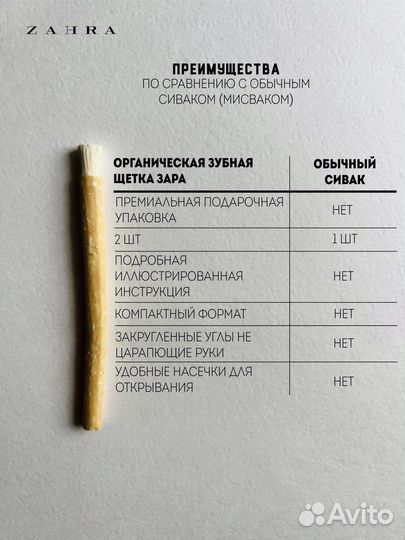 ZAHRA

ПРЕИМУЩЕСТВА
ПО СРАВНЕНИЮ С ОБЫЧНЫМ СИВАКОМ (МИСВАКОМ)

| ОРГАНИЧЕСКАЯ ЗУБНАЯ ЩЕТКА ЗАРА | ОБЫЧНЫЙ СИВАК |
|---|---|
| ПРЕМИАЛЬНАЯ ПОДАРОЧНАЯ УПАКОВКА | НЕТ |
| 2 ШТ | 1 ШТ |
| ПОДРОБНАЯ ИЛЛЮСТРИРОВАННАЯ ИНСТРУКЦИЯ | НЕТ |
| КОМПАКТНЫЙ ФОРМАТ | НЕТ |
| ЗАКРУГЛЕННЫЕ УГЛЫ НЕ ЦАРАПАЮЩИЕ РУКИ | НЕТ |
| УДОБНЫЕ НАСЕЧКИ ДЛЯ ОТКРЫВАНИЯ | НЕТ |

Avito